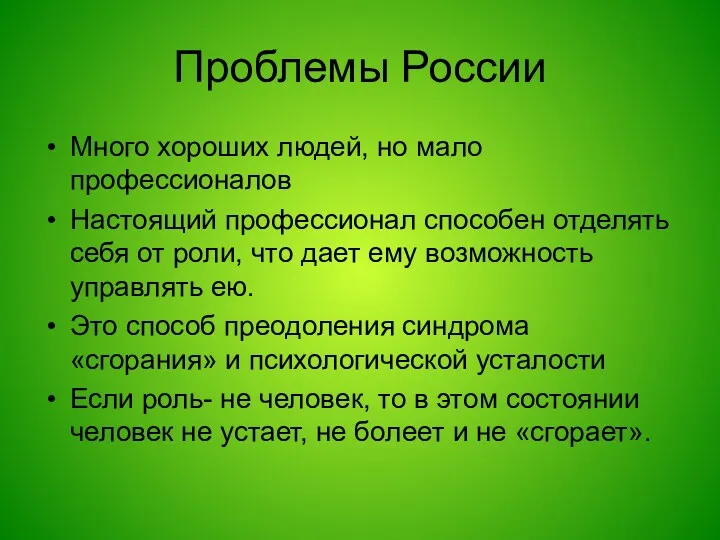 Проблемы России

• Много хороших людей, но мало профессионалов
• Настоящий профессионал способен отделять себя от роли, что дает ему возможность управлять ею.
• Это способ преодоления синдрома «сгорания» и психологической усталости
• Если роль- не человек, то в этом состоянии человек не устает, не болеет и не «сгорает».